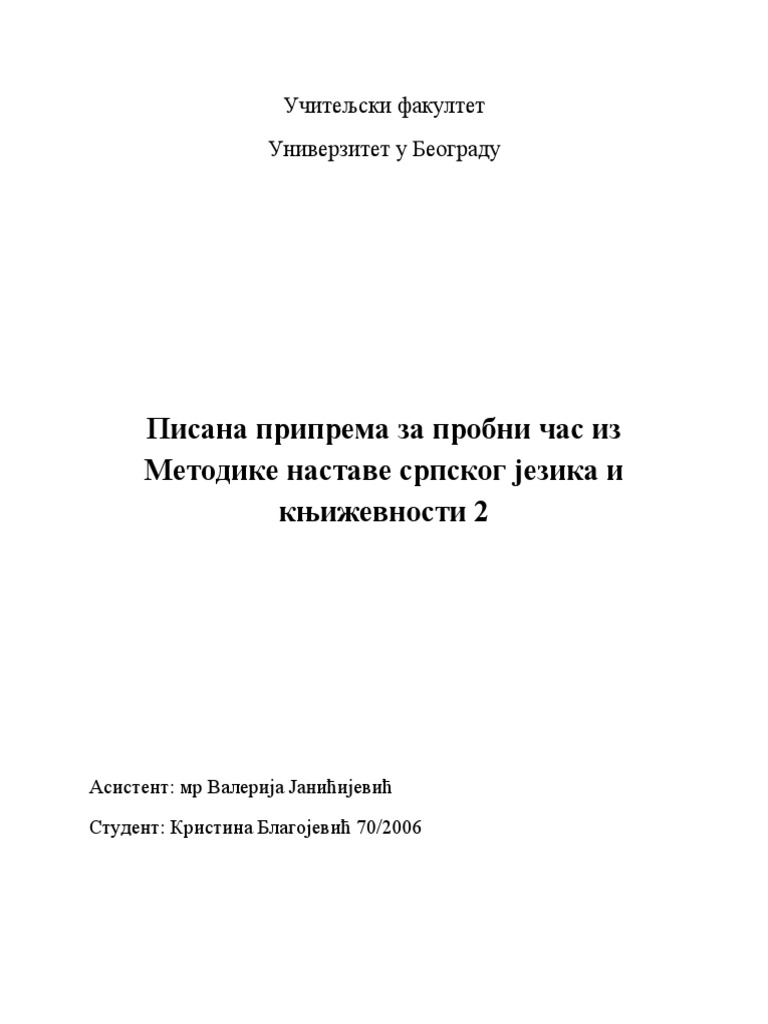 Учитељски факултет

Универзитет у Београду

Писана припрема за пробни час из Методике наставе српског језика и књижевности 2

Асистент: мр Валерија Јанићијевић

Студент: Кристина Благојевић 70/2006